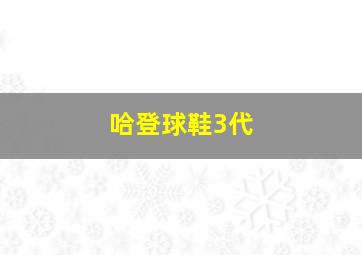 哈登球鞋3代